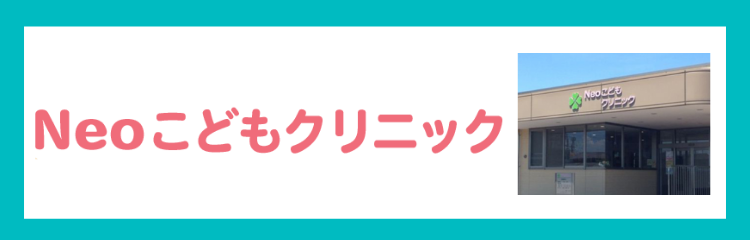 Neoこどもクリニック

Neoこども
クリニック